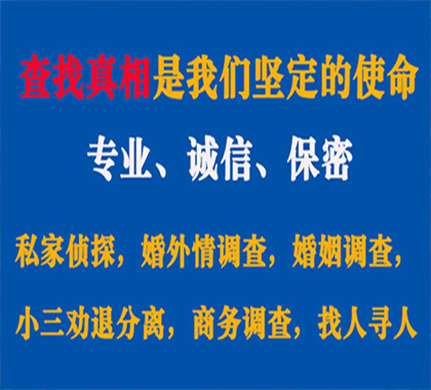 查找真相是我们坚定的使命

专业、诚信、保密

私家侦探，婚外情调查，婚姻调查，

小三劝退分离，商务调查，找人寻人